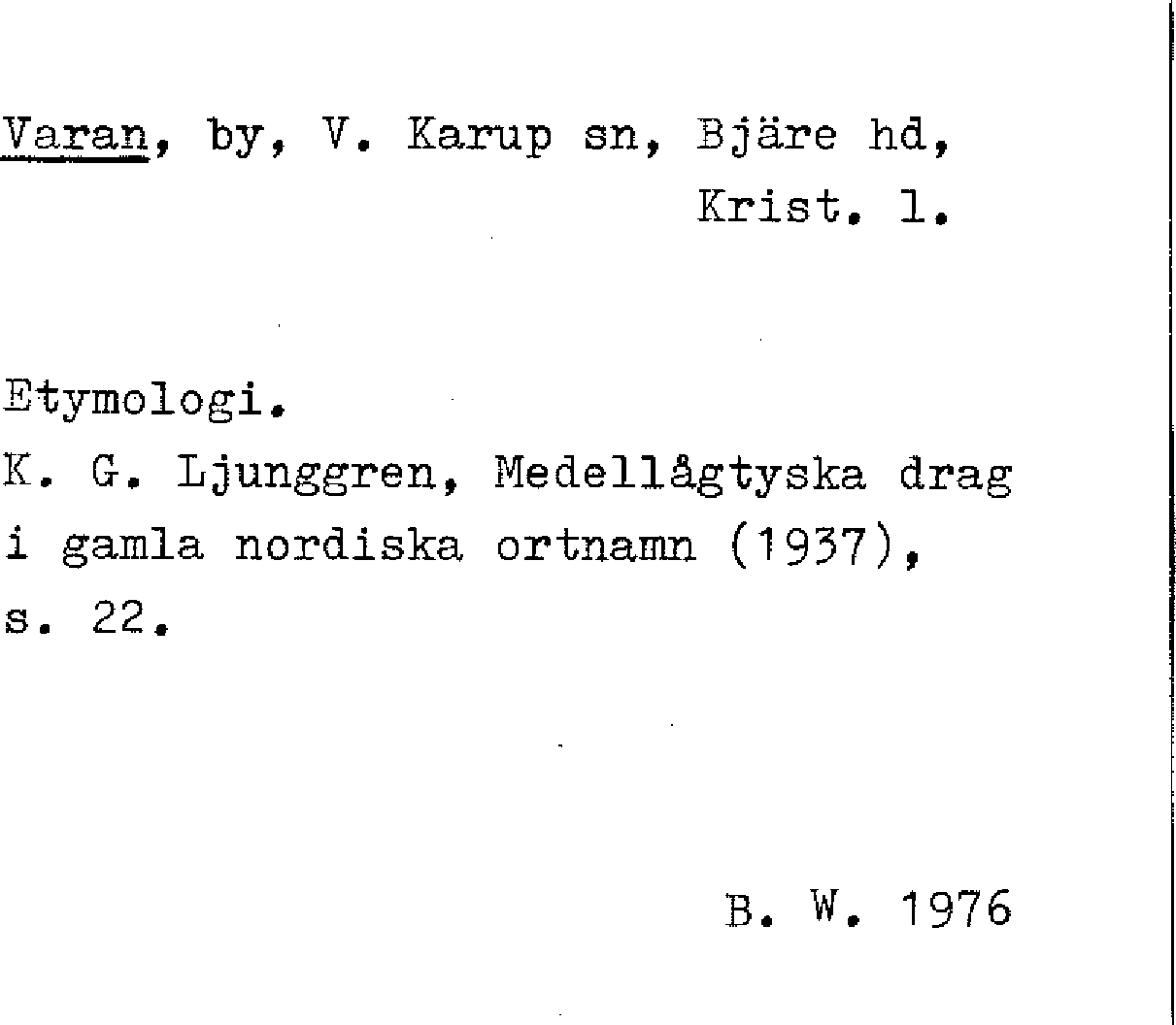 Varan, by, V. Karup sn, Bjäre hd,
Krist. l.

Etymologi.
K. G. Ljunggren, Medellågtyska drag i gamla nordiska ortnamn (1937), s. 22.

B. W. 1976